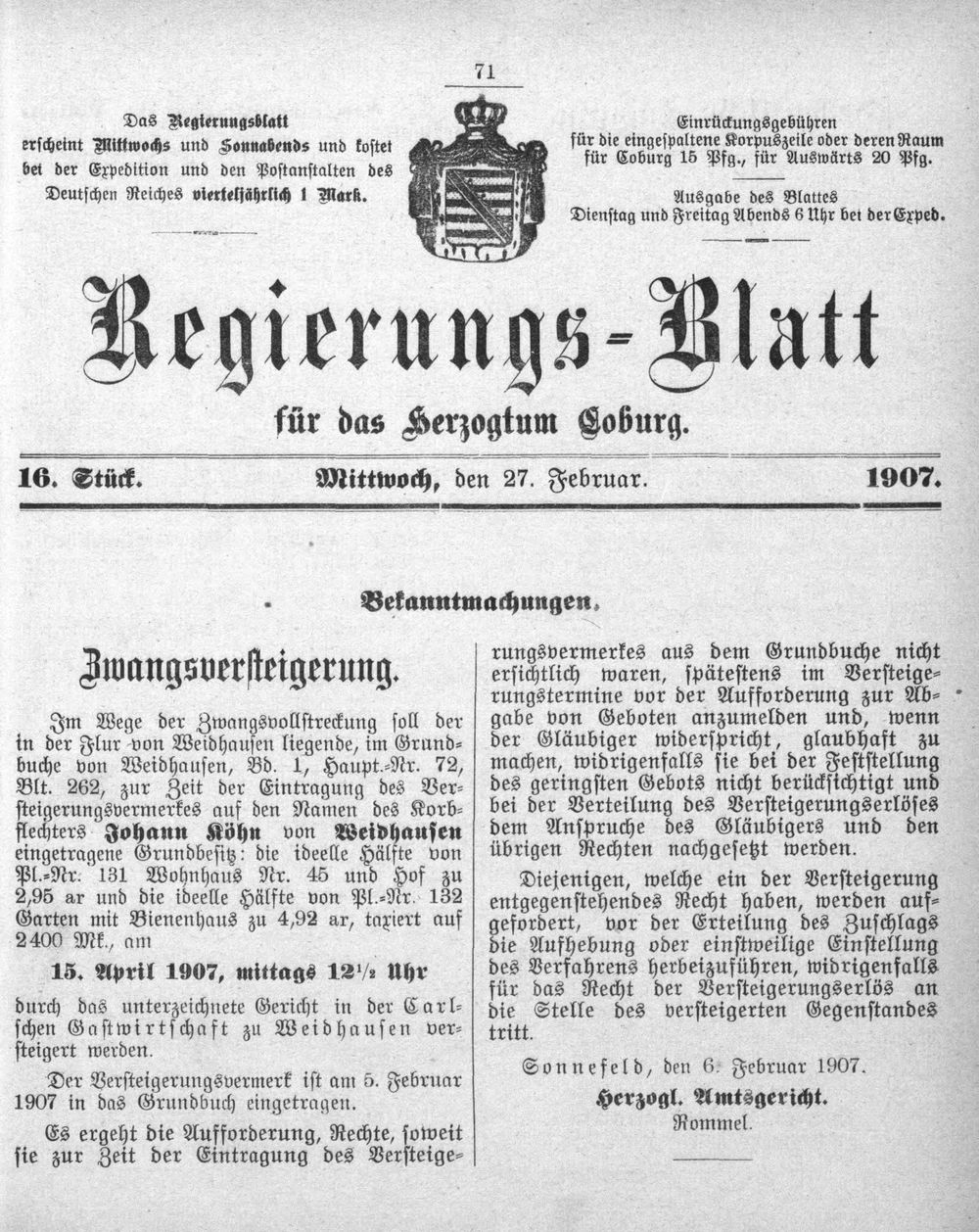 71

Das Regierungsblatt erscheint Mittwochs und Sonnabends und kostet bei der Expedition und den Postanstalten des Deutschen Reiches vierteljährlich 1 Mark.

Einrückungsgebühren für die eingespaltene Korpuszeile oder deren Raum für Coburg 15 Pfg., für Auswärts 20 Pfg.

Ausgabe des Blattes Dienstag und Freitag Abends 6 Uhr bei der Exped.

Regierungs-Blatt

für das Herzogtum Coburg.

16. Stück. Mittwoch, den 27. Februar. 1907.

Bekanntmachungen.

Zwangsversteigerung.

Im Wege der Zwangsvollstreckung soll der in der Flur von Weidhausen liegende, im Grundbuche von Weidhausen, Bd. 1, Haupt.-Nr. 72, Blt. 262, zur Zeit der Eintragung des Versteigerungsvermerkes auf den Namen des Korbflechters Johann Köhn von Weidhausen eingetragene Grundbesitz: die ideelle Hälfte von Pl.-Nr. 131 Wohnhaus Nr. 45 und Hof zu 2,95 ar und die ideelle Hälfte von Pl.-Nr. 132 Garten mit Bienenhaus zu 4,92 ar, taxiert auf 2400 Mk., am

15. April 1907, mittags $12^{1}/_{2}$ Uhr

durch das unterzeichnete Gericht in der Carlschen Gastwirtschaft zu Weidhausen versteigert werden.

Der Versteigerungsvermerk ist am 5. Februar 1907 in das Grundbuch eingetragen.

Es ergeht die Aufforderung, Rechte, soweit sie zur Zeit der Eintragung des Versteigerungsvermerkes aus dem Grundbuche nicht ersichtlich waren, spätestens im Versteigerungstermine vor der Aufforderung zur Abgabe von Geboten anzumelden und, wenn der Gläubiger widerspricht, glaubhaft zu machen, widrigenfalls sie bei der Feststellung des geringsten Gebots nicht berücksichtigt und bei der Verteilung des Versteigerungserlöses dem Anspruche des Gläubigers und den übrigen Rechten nachgesetzt werden.

Diejenigen, welche ein der Versteigerung entgegenstehendes Recht haben, werden aufgefordert, vor der Erteilung des Zuschlags die Aufhebung oder einstweilige Einstellung des Verfahrens herbeizuführen, widrigenfalls für das Recht der Versteigerungserlös an die Stelle des versteigerten Gegenstandes tritt.

Sonnefeld, den 6. Februar 1907.

Herzogl. Amtsgericht.
Rommel.